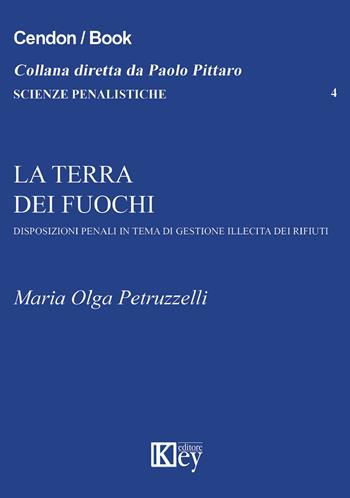 Cendon / Book

Collana diretta da Paolo Pittaro

SCIENZE PENALISTICHE 4

LA TERRA DEI FUOCHI

DISPOSIZIONI PENALI IN TEMA DI GESTIONE ILLECITA DEI RIFIUTI

Maria Olga Petruzzelli

Key editore